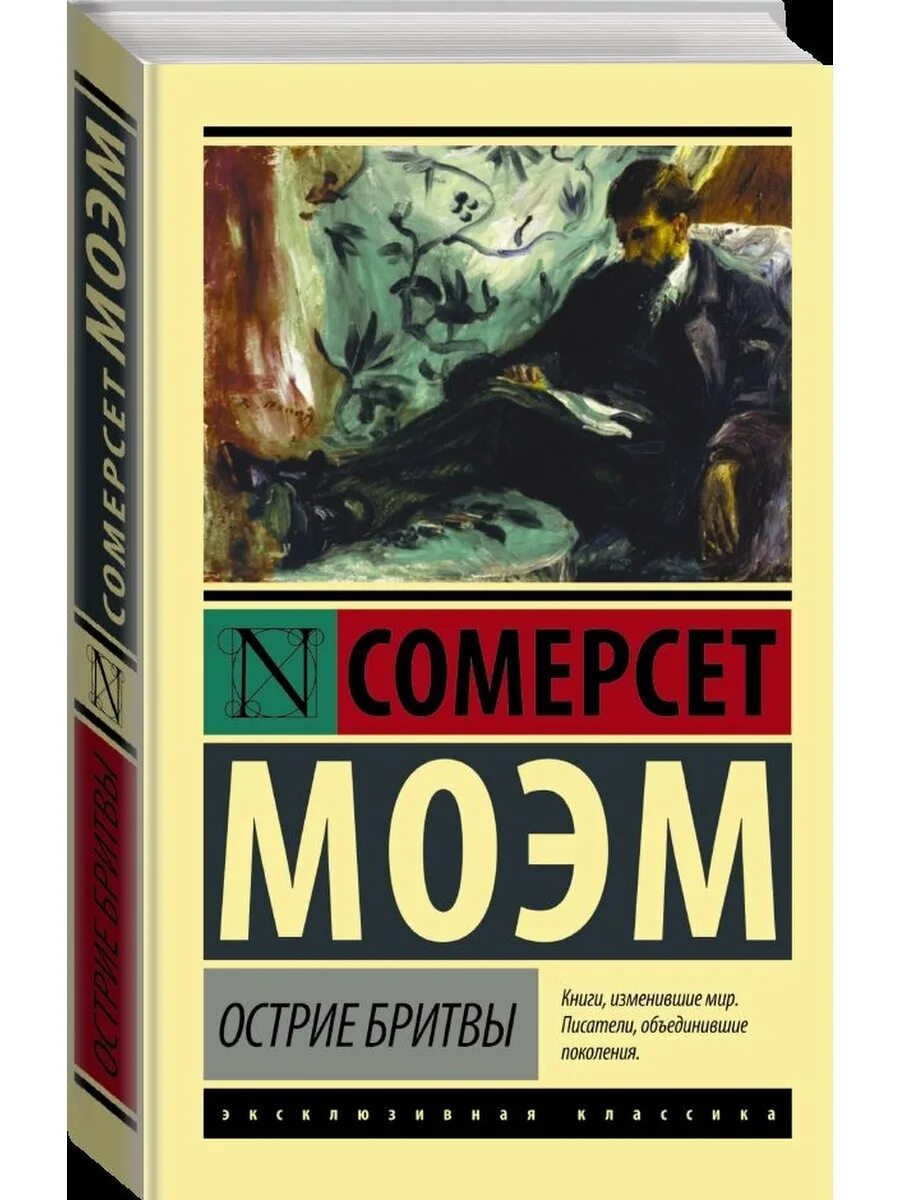 СОМЕРСЕТ МОЭМ

N

ОСТРИЕ БРИТВЫ

N СОМЕРСЕТ

МОЭМ

ОСТРИЕ БРИТВЫ

Книги, изменившие мир. Писатели, объединившие поколения.

ЭКСКЛЮЗИВНАЯ КЛАССИКА